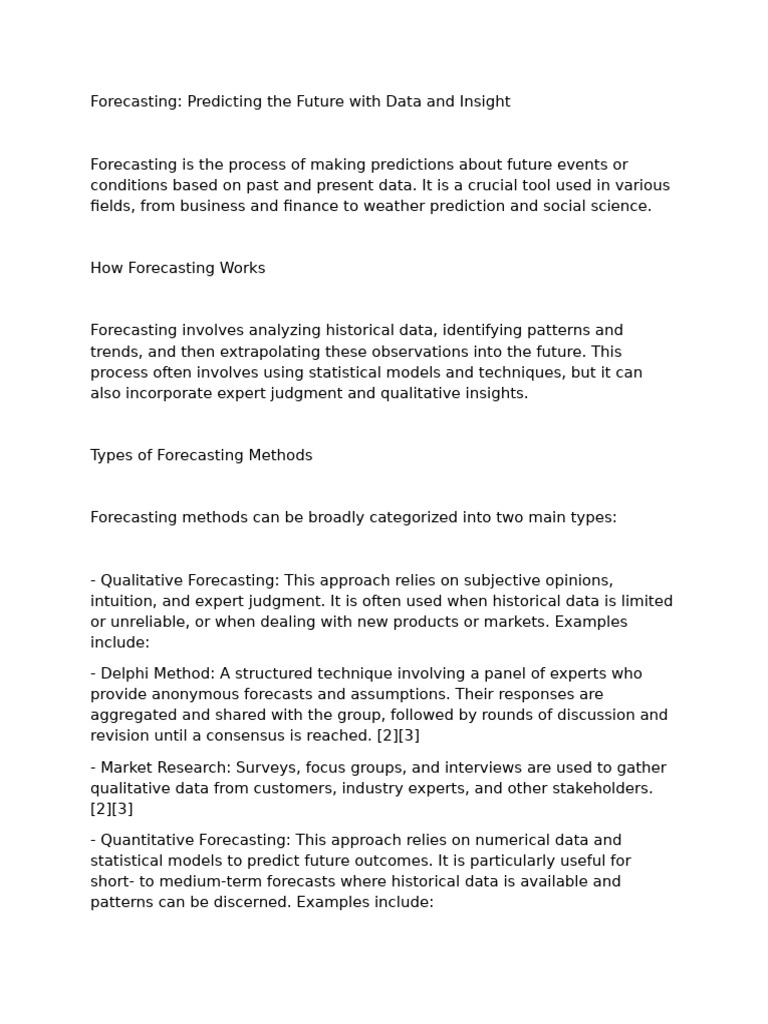 Forecasting: Predicting the Future with Data and Insight

Forecasting is the process of making predictions about future events or conditions based on past and present data. It is a crucial tool used in various fields, from business and finance to weather prediction and social science.

How Forecasting Works

Forecasting involves analyzing historical data, identifying patterns and trends, and then extrapolating these observations into the future. This process often involves using statistical models and techniques, but it can also incorporate expert judgment and qualitative insights.

Types of Forecasting Methods

Forecasting methods can be broadly categorized into two main types:

- Qualitative Forecasting: This approach relies on subjective opinions, intuition, and expert judgment. It is often used when historical data is limited or unreliable, or when dealing with new products or markets. Examples include:

- Delphi Method: A structured technique involving a panel of experts who provide anonymous forecasts and assumptions. Their responses are aggregated and shared with the group, followed by rounds of discussion and revision until a consensus is reached. [2][3]

- Market Research: Surveys, focus groups, and interviews are used to gather qualitative data from customers, industry experts, and other stakeholders. [2][3]

- Quantitative Forecasting: This approach relies on numerical data and statistical models to predict future outcomes. It is particularly useful for short- to medium-term forecasts where historical data is available and patterns can be discerned. Examples include: